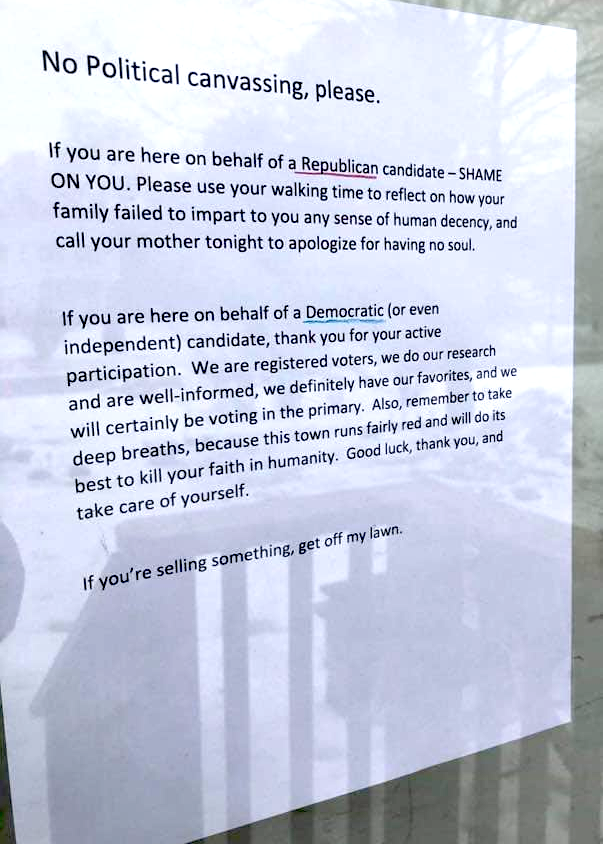 No Political canvassing, please.

If you are here on behalf of a Republican candidate – SHAME ON YOU. Please use your walking time to reflect on how your family failed to impart to you any sense of human decency, and call your mother tonight to apologize for having no soul.

If you are here on behalf of a Democratic (or even independent) candidate, thank you for your active participation. We are registered voters, we do our research and are well-informed, we definitely have our favorites, and we will certainly be voting in the primary. Also, remember to take deep breaths, because this town runs fairly red and will do its best to kill your faith in humanity. Good luck, thank you, and take care of yourself.

If you're selling something, get off my lawn.